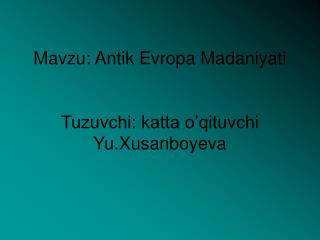 Mavzu: Antik Evropa Madaniyati

Tuzuvchi: katta o'qituvchi Yu.Xusanboyeva